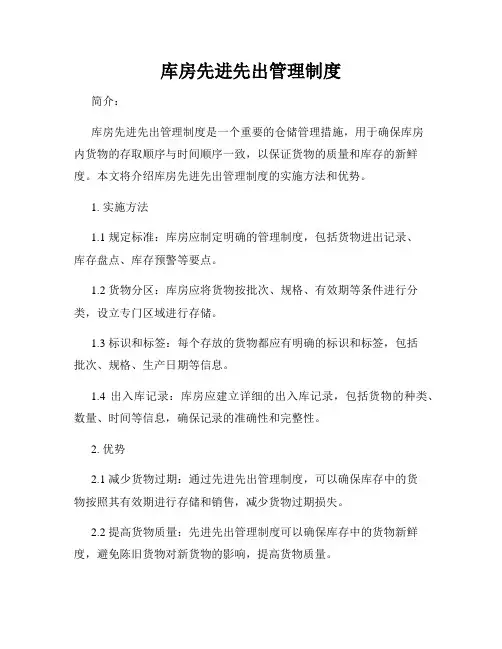 库房先进先出管理制度

简介：

库房先进先出管理制度是一个重要的仓储管理措施，用于确保库房内货物的存取顺序与时间顺序一致，以保证货物的质量和库存的新鲜度。本文将介绍库房先进先出管理制度的实施方法和优势。

1. 实施方法

1.1 规定标准：库房应制定明确的管理制度，包括货物进出记录、库存盘点、库存预警等要点。

1.2 货物分区：库房应将货物按批次、规格、有效期等条件进行分类，设立专门区域进行存储。

1.3 标识和标签：每个存放的货物都应有明确的标识和标签，包括批次、规格、生产日期等信息。

1.4 出入库记录：库房应建立详细的出入库记录，包括货物的种类、数量、时间等信息，确保记录的准确性和完整性。

2. 优势

2.1 减少货物过期：通过先进先出管理制度，可以确保库存中的货物按照其有效期进行存储和销售，减少货物过期损失。

2.2 提高货物质量：先进先出管理制度可以确保库存中的货物新鲜度，避免陈旧货物对新货物的影响，提高货物质量。